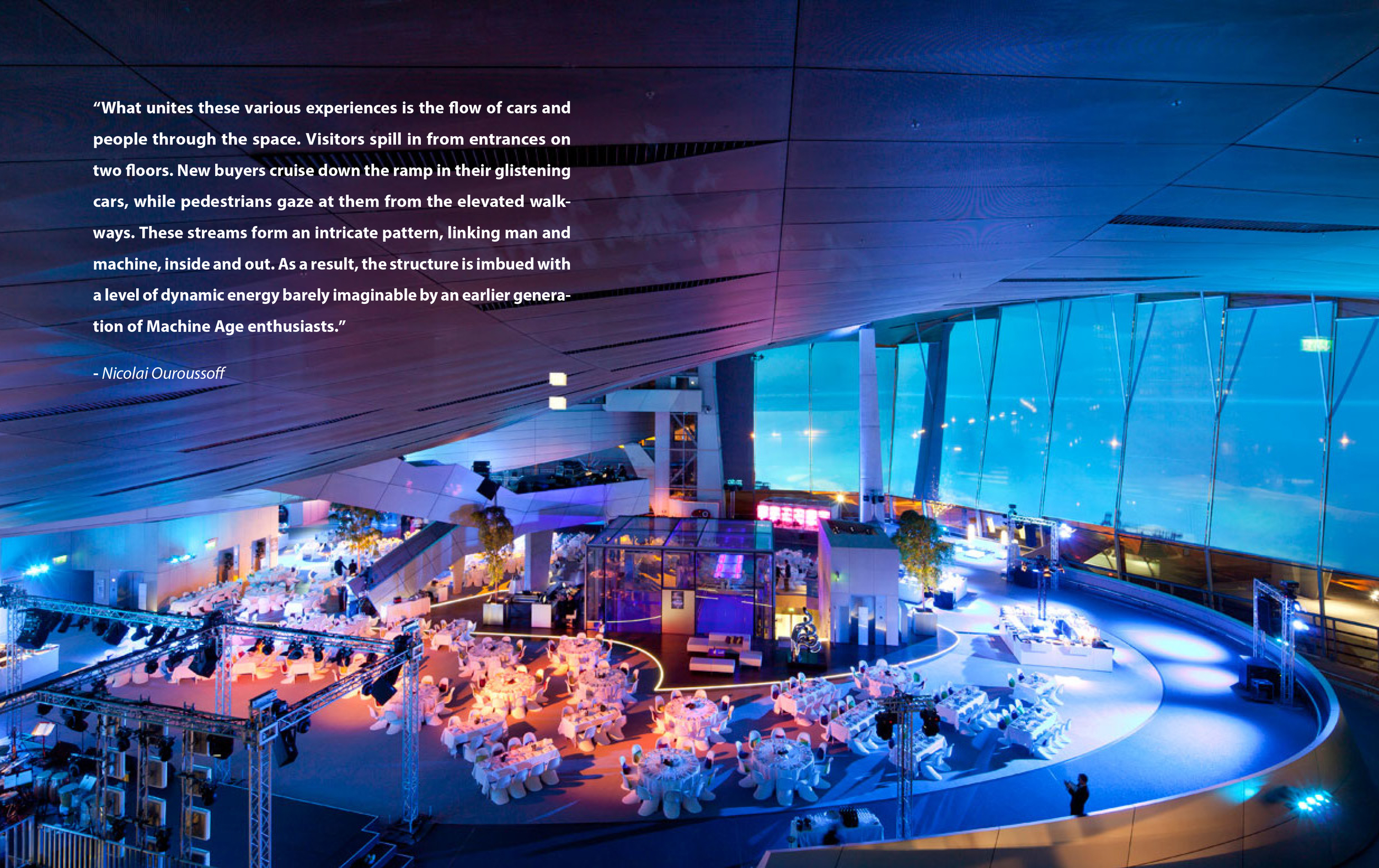 "What unites these various experiences is the flow of cars and people through the space. Visitors spill in from entrances on two floors. New buyers cruise down the ramp in their glistening cars, while pedestrians gaze at them from the elevated walkways. These streams form an intricate pattern, linking man and machine, inside and out. As a result, the structure is imbued with a level of dynamic energy barely imaginable by an earlier generation of Machine Age enthusiasts."

- Nicolai Ouroussoff